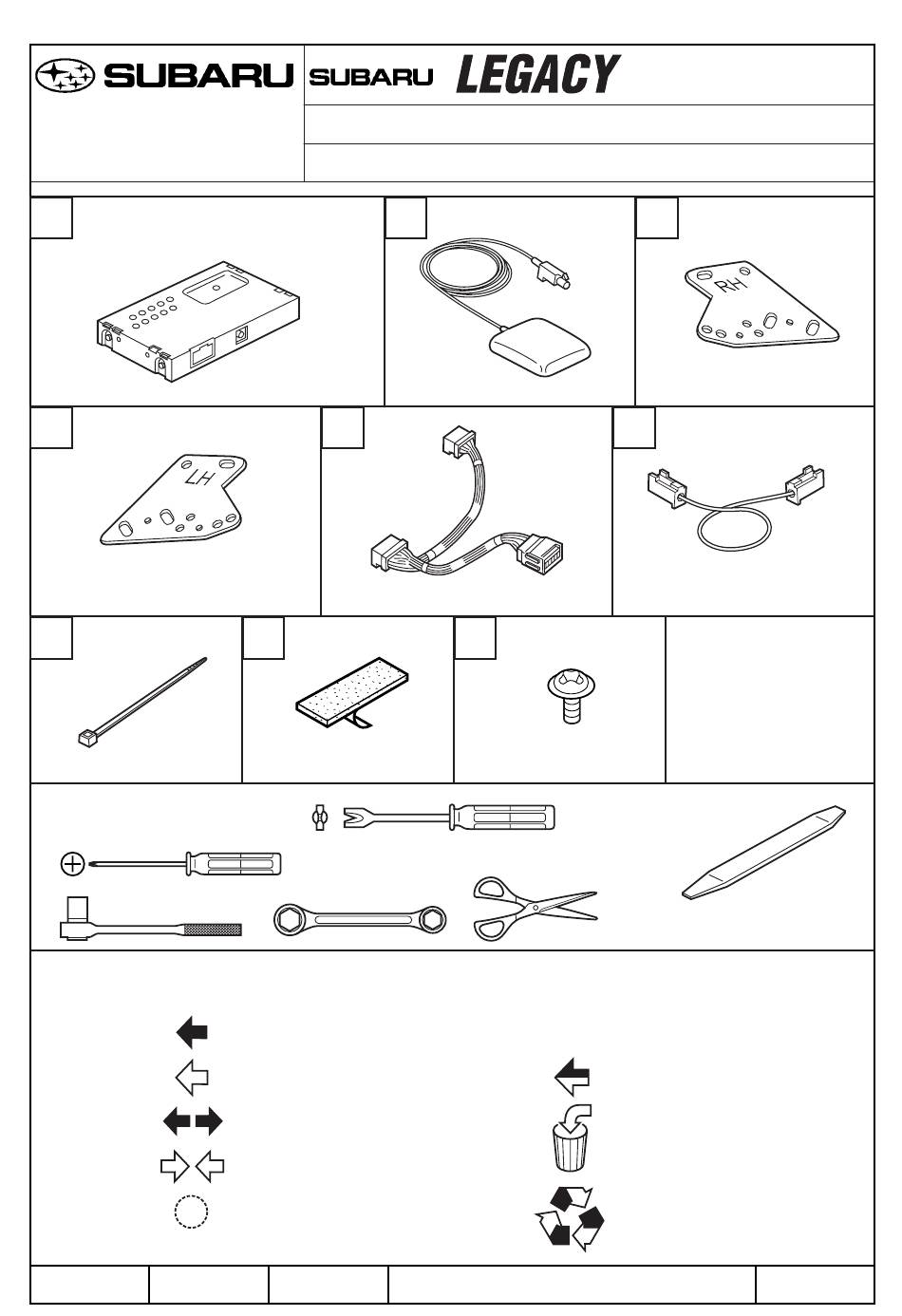 SUBARU SUBARU LEGACY

RH

LH